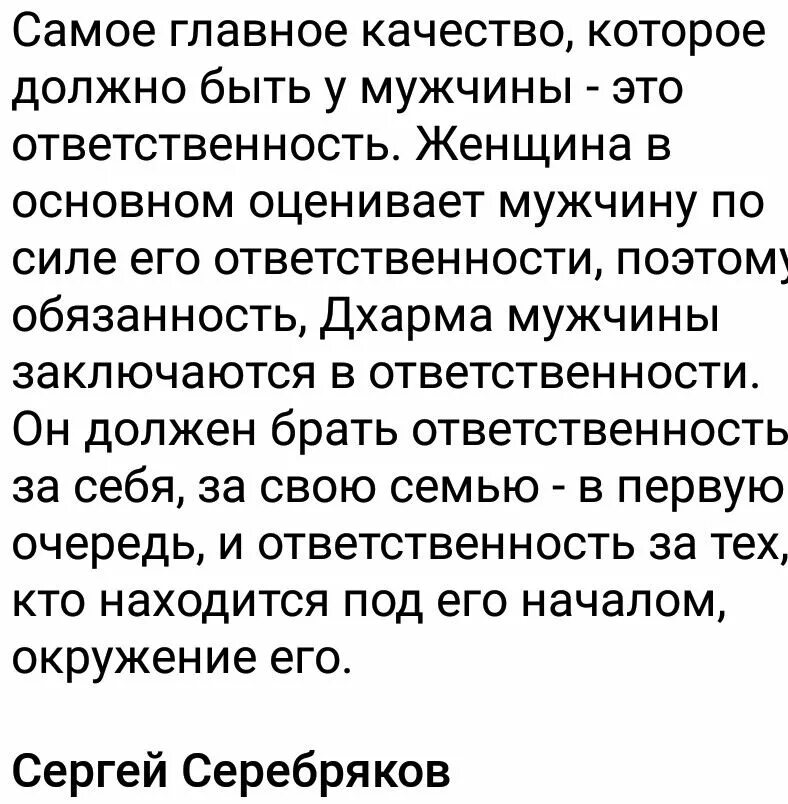 Самое главное качество, которое должно быть у мужчины - это ответственность. Женщина в основном оценивает мужчину по силе его ответственности, поэтому обязанность, Дхарма мужчины заключаются в ответственности. Он должен брать ответственность за себя, за свою семью - в первую очередь, и ответственность за тех, кто находится под его началом, окружение его.

Сергей Серебряков